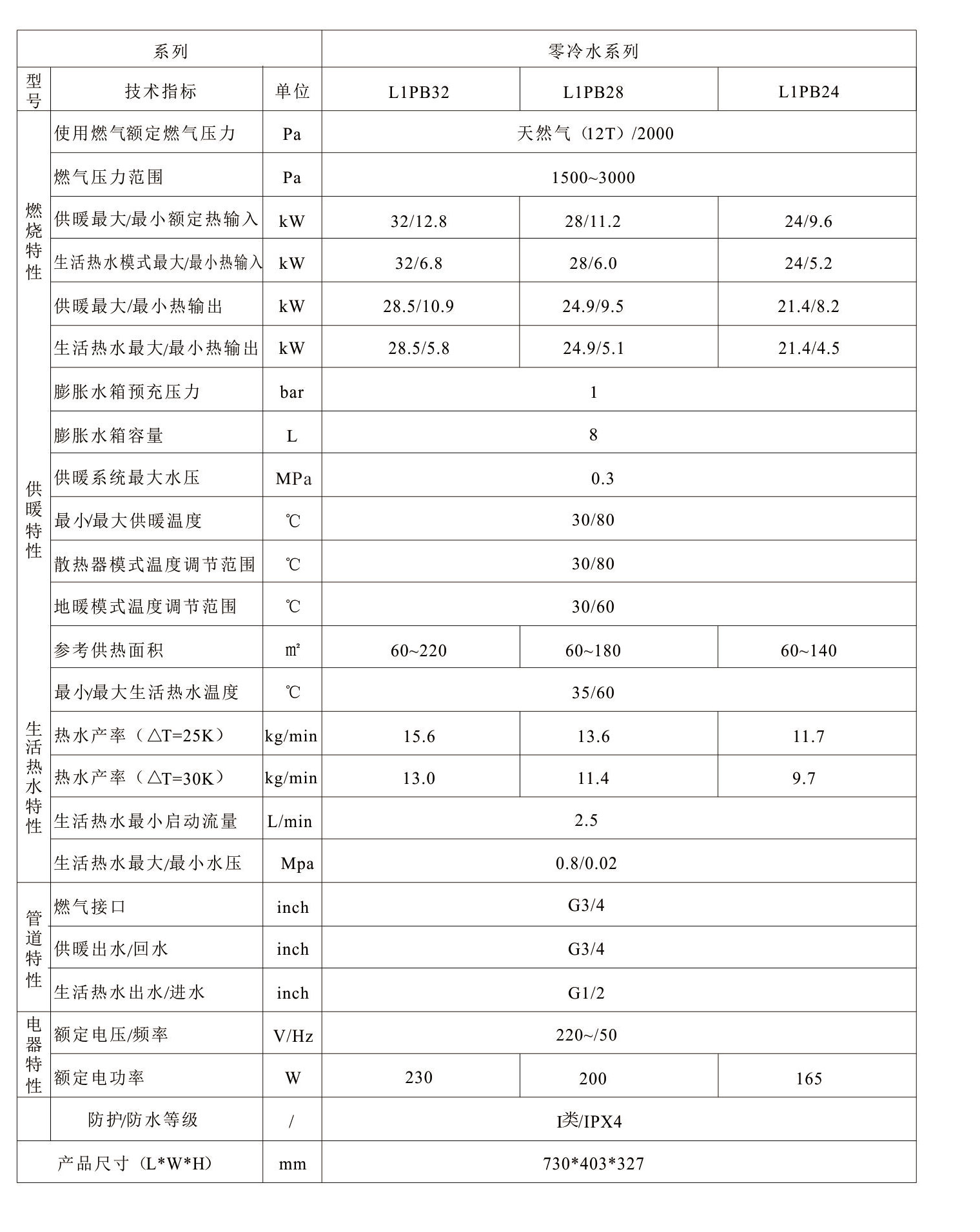 | 系列 | | | 零冷水系列 | | |
|---|---|---|---|---|---|
| 型号 | 技术指标 | 单位 | L1PB32 | L1PB28 | L1PB24 |
| 燃烧特性 | 使用燃气额定燃气压力 | Pa | 天然气（12T）/2000 | | |
| | 燃气压力范围 | Pa | 1500~3000 | | |
| | 供暖最大/最小额定热输入 | kW | 32/12.8 | 28/11.2 | 24/9.6 |
| | 生活热水模式最大/最小热输入 | kW | 32/6.8 | 28/6.0 | 24/5.2 |
| | 供暖最大/最小热输出 | kW | 28.5/10.9 | 24.9/9.5 | 21.4/8.2 |
| | 生活热水最大/最小热输出 | kW | 28.5/5.8 | 24.9/5.1 | 21.4/4.5 |
| 供暖特性 | 膨胀水箱预充压力 | bar | 1 | | |
| | 膨胀水箱容量 | L | 8 | | |
| | 供暖系统最大水压 | MPa | 0.3 | | |
| | 最小/最大供暖温度 | ℃ | 30/80 | | |
| | 散热器模式温度调节范围 | ℃ | 30/80 | | |
| | 地暖模式温度调节范围 | ℃ | 30/60 | | |
| | 参考供热面积 | ㎡ | 60~220 | 60~180 | 60~140 |
| 生活热水特性 | 最小/最大生活热水温度 | ℃ | 35/60 | | |
| | 热水产率（△T=25K） | kg/min | 15.6 | 13.6 | 11.7 |
| | 热水产率（△T=30K） | kg/min | 13.0 | 11.4 | 9.7 |
| | 生活热水最小启动流量 | L/min | 2.5 | | |
| | 生活热水最大/最小水压 | Mpa | 0.8/0.02 | | |
| 管道特性 | 燃气接口 | inch | G3/4 | | |
| | 供暖出水/回水 | inch | G3/4 | | |
| | 生活热水出水/进水 | inch | G1/2 | | |
| 电器特性 | 额定电压/频率 | V/Hz | 220~/50 | | |
| | 额定电功率 | W | 230 | 200 | 165 |
| | 防护/防水等级 | / | I类/IPX4 | | |
| 产品尺寸（L*W*H） | | mm | 730*403*327 | | |